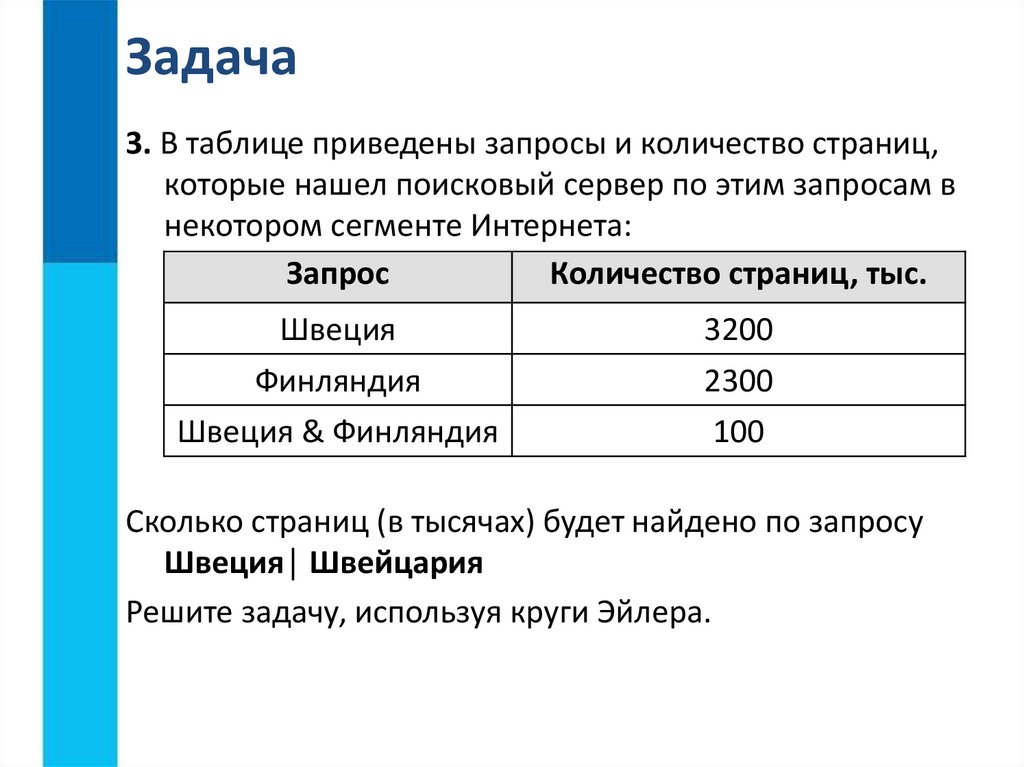 Задача

3. В таблице приведены запросы и количество страниц, которые нашел поисковый сервер по этим запросам в некотором сегменте Интернета:

| Запрос | Количество страниц, тыс. |
|---|---|
| Швеция | 3200 |
| Финляндия | 2300 |
| Швеция & Финляндия | 100 |

Сколько страниц (в тысячах) будет найдено по запросу Швеция| Швейцария

Решите задачу, используя круги Эйлера.